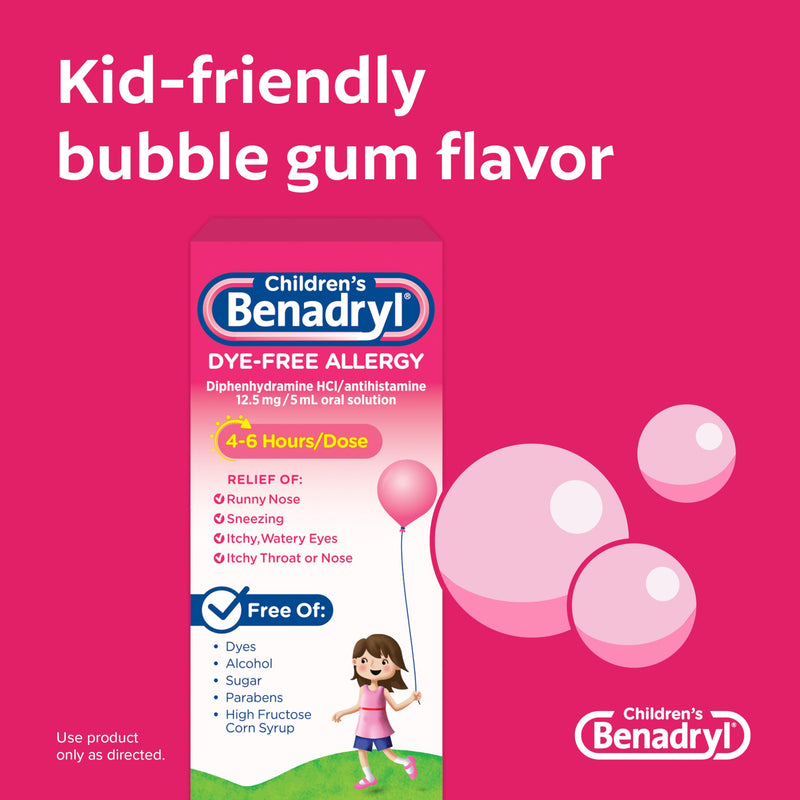 Kid-friendly bubble gum flavor

Children's Benadryl®

DYE-FREE ALLERGY

Diphenhydramine HCl/antihistamine 12.5 mg / 5 mL oral solution

4-6 Hours/Dose

RELIEF OF:
Runny Nose
Sneezing
Itchy, Watery Eyes
Itchy Throat or Nose

Free Of:
• Dyes
• Alcohol
• Sugar
• Parabens
• High Fructose Corn Syrup

Use product only as directed.

Children's Benadryl®